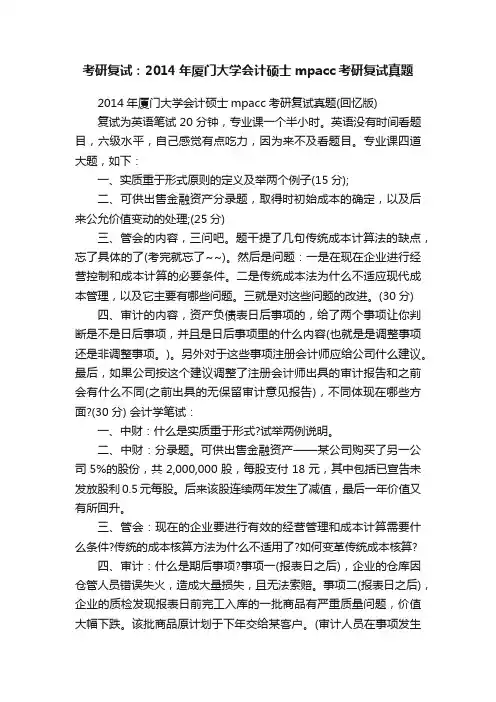 考研复试：2014 年厦门大学会计硕士 mpacc 考研复试真题

2014 年厦门大学会计硕士 mpacc 考研复试真题(回忆版)

复试为英语笔试 20 分钟，专业课一个半小时。英语没有时间看题目，六级水平，自己感觉有点吃力，因为来不及看题目。专业课四道大题，如下：

一、实质重于形式原则的定义及举两个例子(15 分);

二、可供出售金融资产分录题，取得时初始成本的确定，以及后来公允价值变动的处理;(25 分)

三、管会的内容，三问吧。题干提了几句传统成本计算法的缺点，忘了具体的了(考完就忘了~~)。然后是问题：一是在现在企业进行经营控制和成本计算的必要条件。二是传统成本法为什么不适应现代成本管理，以及它主要有哪些问题。三就是对这些问题的改进。(30 分)

四、审计的内容，资产负债表日后事项的，给了两个事项让你判断是不是日后事项，并且是日后事项里的什么内容(也就是是调整事项还是非调整事项。)。另外对于这些事项注册会计师应给公司什么建议。最后，如果公司按这个建议调整了注册会计师出具的审计报告和之前会有什么不同(之前出具的无保留审计意见报告)，不同体现在哪些方面?(30 分) 会计学笔试：

一、中财：什么是实质重于形式?试举两例说明。

二、中财：分录题。可供出售金融资产——某公司购买了另一公司 5%的股份，共 2,000,000 股，每股支付 18 元，其中包括已宣告未发放股利 0.5 元每股。后来该股连续两年发生了减值，最后一年价值又有所回升。

三、管会：现在的企业要进行有效的经营管理和成本计算需要什么条件?传统的成本核算方法为什么不适用了?如何变革传统成本核算?

四、审计：什么是期后事项?事项一(报表日之后)，企业的仓库因仓管人员错误失火，造成大量损失，且无法索赔。事项二(报表日之后)，企业的质检发现报表日前完工入库的一批商品有严重质量问题，价值大幅下跌。该批商品原计划于下年交给某客户。(审计人员在事项发生